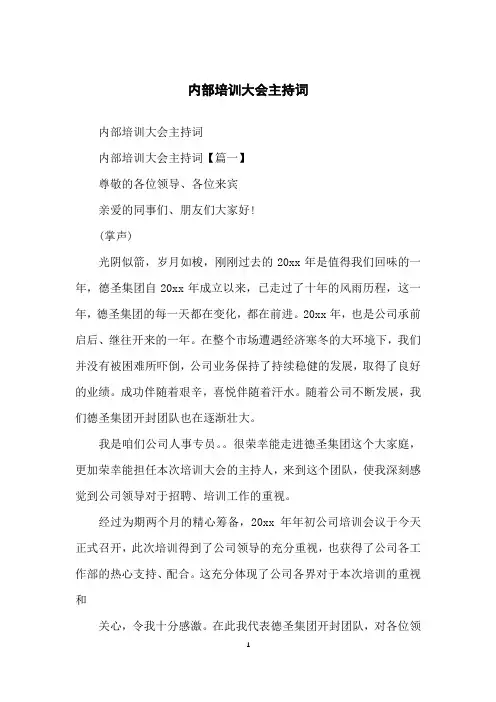 内部培训大会主持词

内部培训大会主持词

内部培训大会主持词【篇一】

尊敬的各位领导、各位来宾

亲爱的同事们、朋友们大家好!

(掌声)

光阴似箭，岁月如梭，刚刚过去的 20xx 年是值得我们回味的一年，德圣集团自 20xx 年成立以来，已走过了十年的风雨历程，这一年，德圣集团的每一天都在变化，都在前进。20xx 年，也是公司承前启后、继往开来的一年。在整个市场遭遇经济寒冬的大环境下，我们并没有被困难所吓倒，公司业务保持了持续稳健的发展，取得了良好的业绩。成功伴随着艰辛，喜悦伴随着汗水。随着公司不断发展，我们德圣集团开封团队也在逐渐壮大。

我是咱们公司人事专员。。很荣幸能走进德圣集团这个大家庭，更加荣幸能担任本次培训大会的主持人，来到这个团队，使我深刻感觉到公司领导对于招聘、培训工作的重视。

经过为期两个月的精心筹备，20xx 年年初公司培训会议于今天正式召开，此次培训得到了公司领导的充分重视，也获得了公司各工作部的热心支持、配合。这充分体现了公司各界对于本次培训的重视和

关心，令我十分感激。在此我代表德圣集团开封团队，对各位领

1